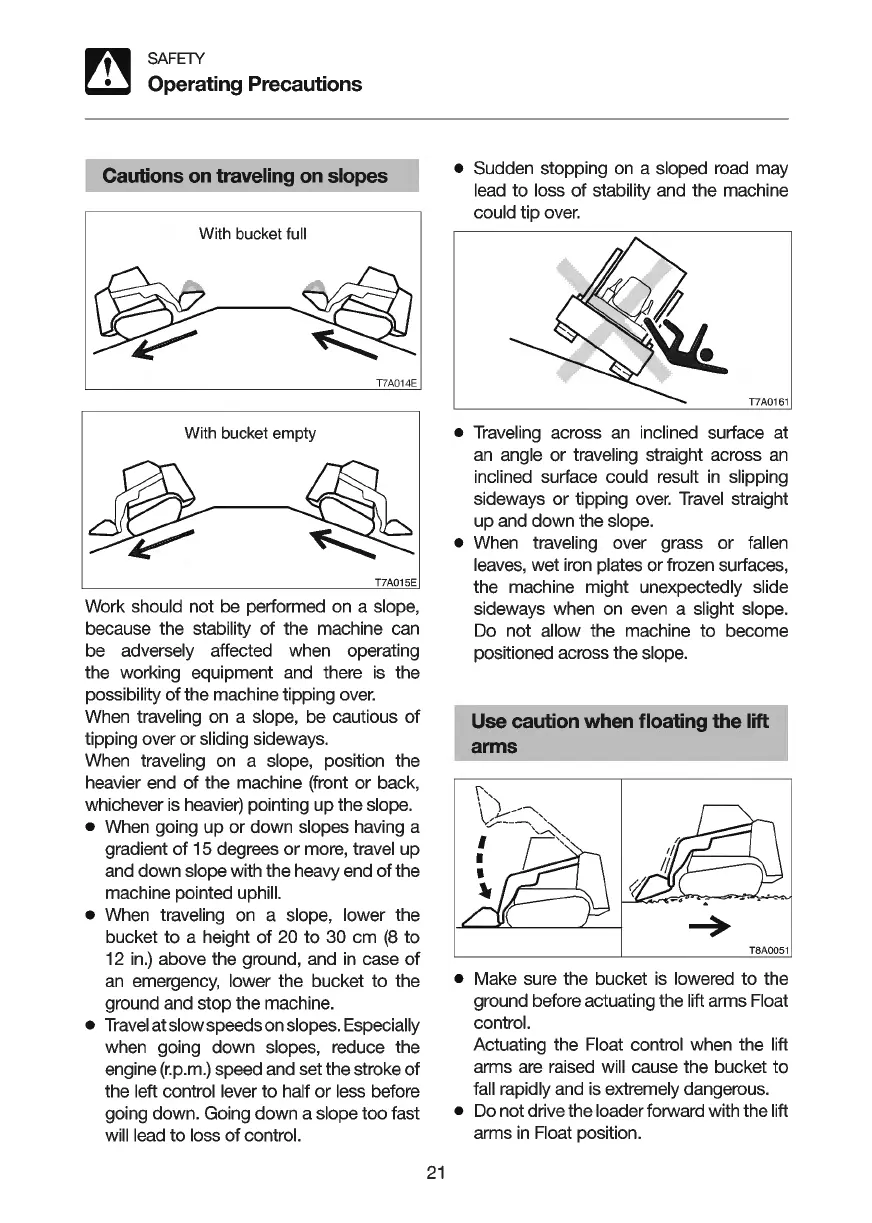 SAFETY
Operating Precautions

Cautions on traveling on slopes

With bucket full

T7A014E

With bucket empty

T7A015E

Work should not be performed on a slope, because the stability of the machine can be adversely affected when operating the working equipment and there is the possibility of the machine tipping over.
When traveling on a slope, be cautious of tipping over or sliding sideways.
When traveling on a slope, position the heavier end of the machine (front or back, whichever is heavier) pointing up the slope.
● When going up or down slopes having a gradient of 15 degrees or more, travel up and down slope with the heavy end of the machine pointed uphill.
● When traveling on a slope, lower the bucket to a height of 20 to 30 cm (8 to 12 in.) above the ground, and in case of an emergency, lower the bucket to the ground and stop the machine.
● Travel at slow speeds on slopes. Especially when going down slopes, reduce the engine (r.p.m.) speed and set the stroke of the left control lever to half or less before going down. Going down a slope too fast will lead to loss of control.

● Sudden stopping on a sloped road may lead to loss of stability and the machine could tip over.

T7A0161

● Traveling across an inclined surface at an angle or traveling straight across an inclined surface could result in slipping sideways or tipping over. Travel straight up and down the slope.
● When traveling over grass or fallen leaves, wet iron plates or frozen surfaces, the machine might unexpectedly slide sideways when on even a slight slope. Do not allow the machine to become positioned across the slope.

Use caution when floating the lift arms

T8A0051

● Make sure the bucket is lowered to the ground before actuating the lift arms Float control.
Actuating the Float control when the lift arms are raised will cause the bucket to fall rapidly and is extremely dangerous.
● Do not drive the loader forward with the lift arms in Float position.

21